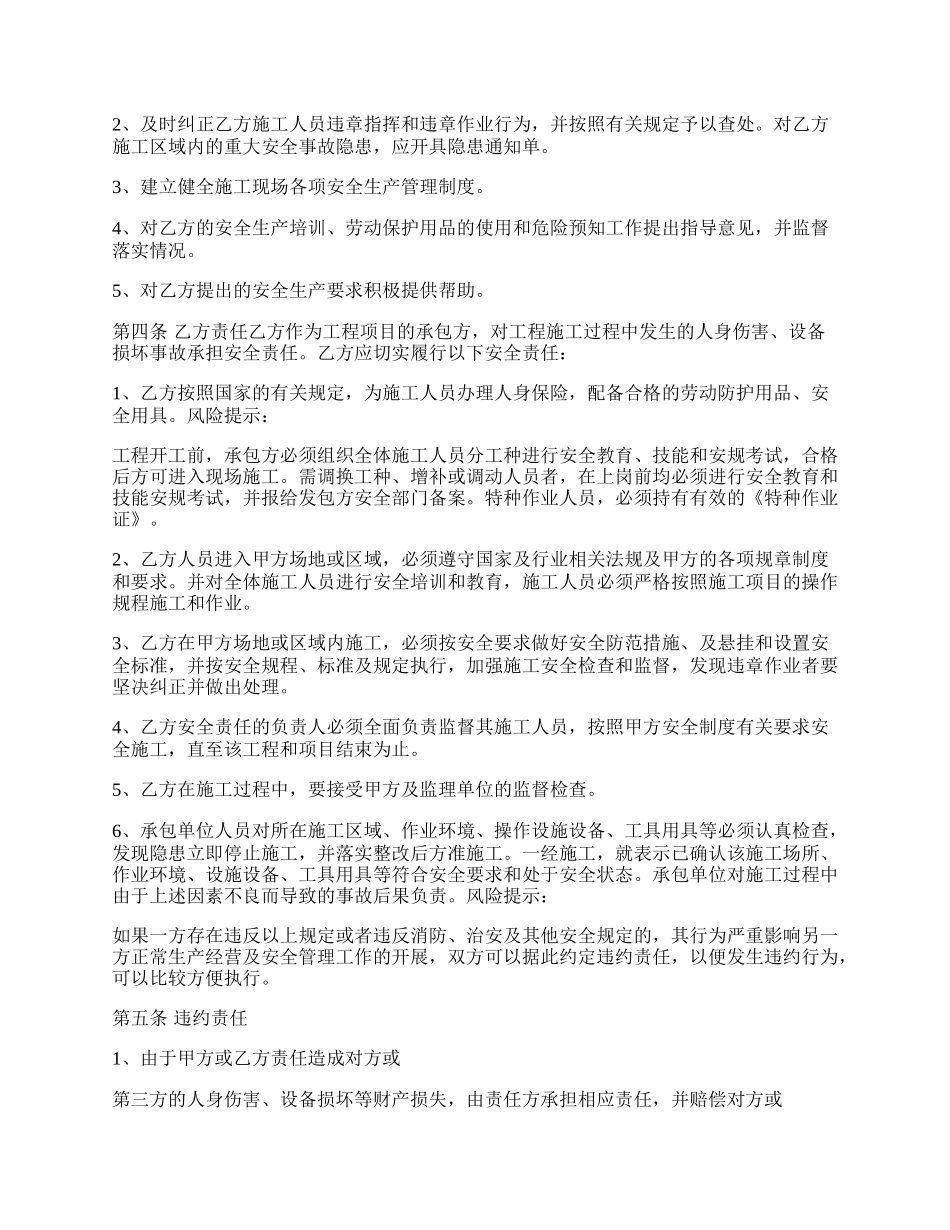 2、及时纠正乙方施工人员违章指挥和违章作业行为，并按照有关规定予以查处。对乙方施工区域内的重大安全事故隐患，应开具隐患通知单。

3、建立健全施工现场各项安全生产管理制度。

4、对乙方的安全生产培训、劳动保护用品的使用和危险预知工作提出指导意见，并监督落实情况。

5、对乙方提出的安全生产要求积极提供帮助。

第四条 乙方责任乙方作为工程项目的承包方，对工程施工过程中发生的人身伤害、设备损坏事故承担安全责任。乙方应切实履行以下安全责任：

1、乙方按照国家的有关规定，为施工人员办理人身保险，配备合格的劳动防护用品、安全用具。风险提示：

工程开工前，承包方必须组织全体施工人员分工种进行安全教育、技能和安规考试，合格后方可进入现场施工。需调换工种、增补或调动人员者，在上岗前均必须进行安全教育和技能安规考试，并报给发包方安全部门备案。特种作业人员，必须持有有效的《特种作业证》。

2、乙方人员进入甲方场地或区域，必须遵守国家及行业相关法规及甲方的各项规章制度和要求。并对全体施工人员进行安全培训和教育，施工人员必须严格按照施工项目的操作规程施工和作业。

3、乙方在甲方场地或区域内施工，必须按安全要求做好安全防范措施、及悬挂和设置安全标准，并按安全规程、标准及规定执行，加强施工安全检查和监督，发现违章作业者要坚决纠正并做出处理。

4、乙方安全责任的负责人必须全面负责监督其施工人员，按照甲方安全制度有关要求安全施工，直至该工程和项目结束为止。

5、乙方在施工过程中，要接受甲方及监理单位的监督检查。

6、承包单位人员对所在施工区域、作业环境、操作设施设备、工具用具等必须认真检查，发现隐患立即停止施工，并落实整改后方准施工。一经施工，就表示已确认该施工场所、作业环境、设施设备、工具用具等符合安全要求和处于安全状态。承包单位对施工过程中由于上述因素不良而导致的事故后果负责。风险提示：

如果一方存在违反以上规定或者违反消防、治安及其他安全规定的，其行为严重影响另一方正常生产经营及安全管理工作的开展，双方可以据此约定违约责任，以便发生违约行为，可以比较方便执行。

第五条 违约责任

1、由于甲方或乙方责任造成对方或

第三方的人身伤害、设备损坏等财产损失，由责任方承担相应责任，并赔偿对方或